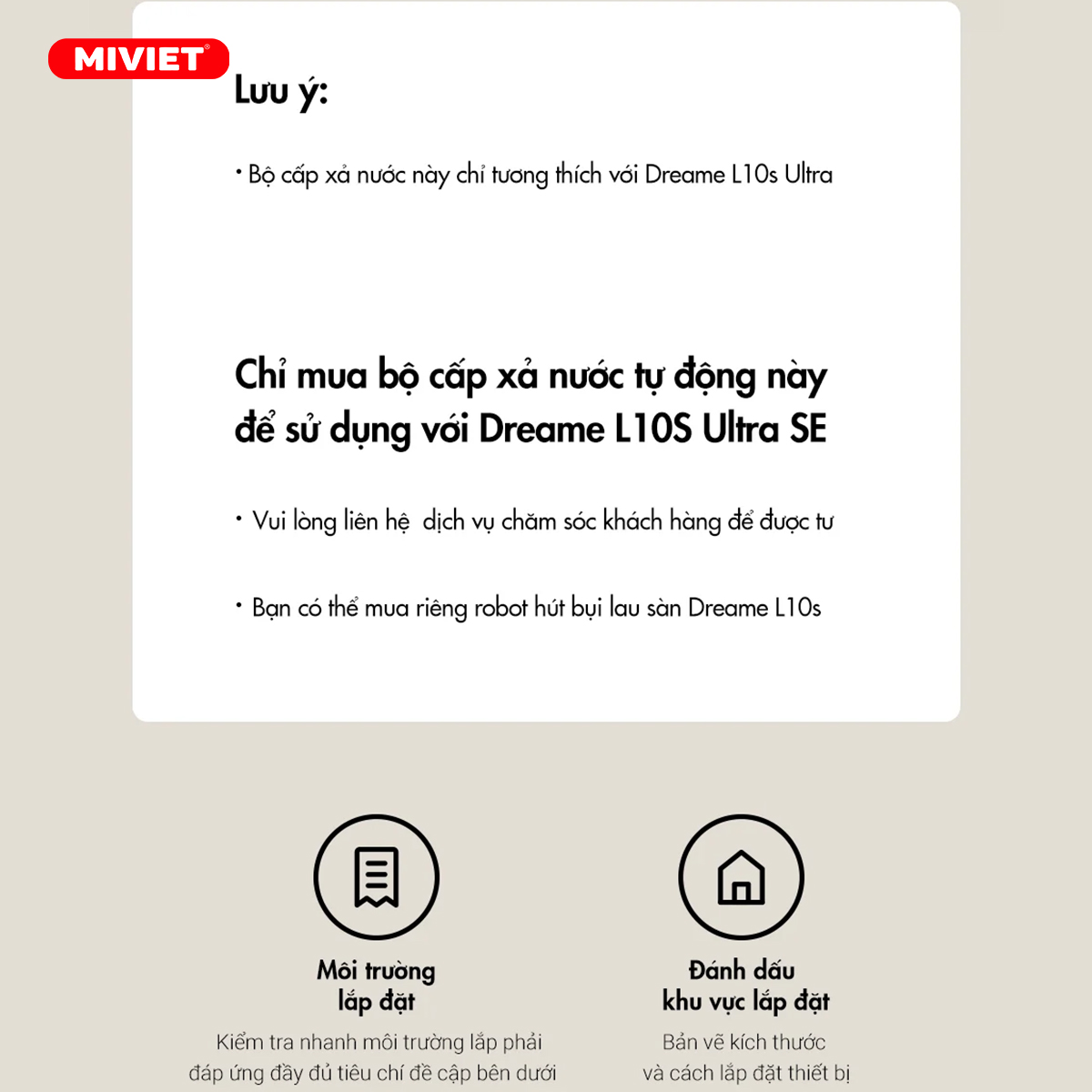 MIVIET

Lưu ý:

• Bộ cấp xả nước này chỉ tương thích với Dreame L10s Ultra

Chỉ mua bộ cấp xả nước tự động này để sử dụng với Dreame L10S Ultra SE

• Vui lòng liên hệ  dịch vụ chăm sóc khách hàng để được tư

• Bạn có thể mua riêng robot hút bụi lau sàn Dreame L10s

Môi trường lắp đặt

Kiểm tra nhanh môi trường lắp phải đáp ứng đầy đủ tiêu chí đề cập bên dưới

Đánh dấu khu vực lắp đặt

Bản vẽ kích thước và cách lắp đặt thiết bị